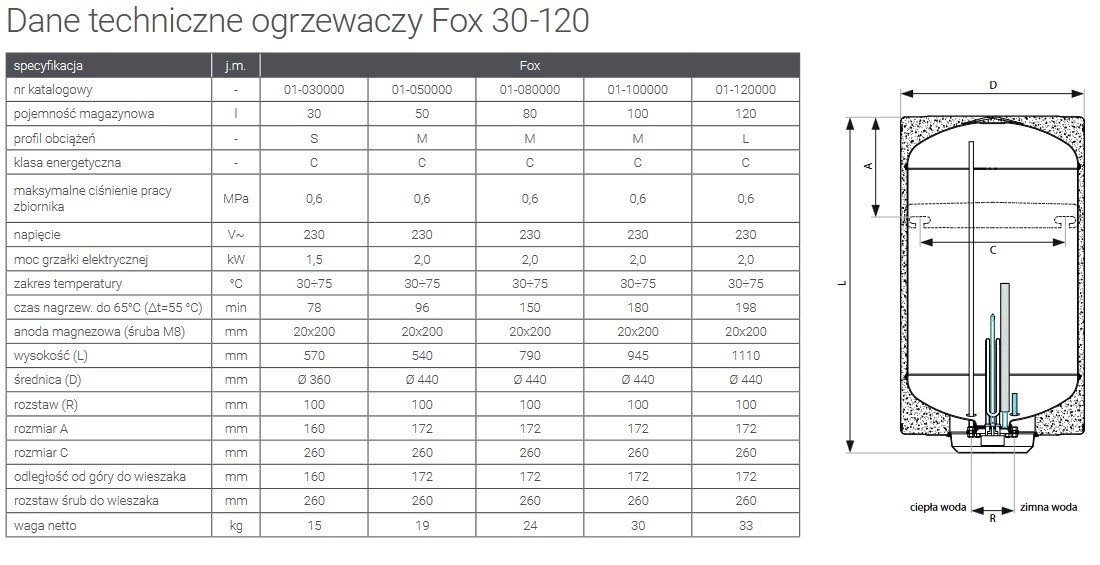 Dane techniczne ogrzewaczy Fox 30-120

| specyfikacja | j.m. | Fox | | | | |
|---|---|---|---|---|---|---|
| nr katalogowy | - | 01-030000 | 01-050000 | 01-080000 | 01-100000 | 01-120000 |
| pojemność magazynowa | l | 30 | 50 | 80 | 100 | 120 |
| profil obciążeń | - | S | M | M | M | L |
| klasa energetyczna | - | C | C | C | C | C |
| maksymalne ciśnienie pracy zbiornika | MPa | 0,6 | 0,6 | 0,6 | 0,6 | 0,6 |
| napięcie | V~ | 230 | 230 | 230 | 230 | 230 |
| moc grzałki elektrycznej | kW | 1,5 | 2,0 | 2,0 | 2,0 | 2,0 |
| zakres temperatury | °C | 30÷75 | 30÷75 | 30÷75 | 30÷75 | 30÷75 |
| czas nagrzew. do 65°C (Δt=55 °C) | min | 78 | 96 | 150 | 180 | 198 |
| anoda magnezowa (śruba M8) | mm | 20x200 | 20x200 | 20x200 | 20x200 | 20x200 |
| wysokość (L) | mm | 570 | 540 | 790 | 945 | 1110 |
| średnica (D) | mm | Ø 360 | Ø 440 | Ø 440 | Ø 440 | Ø 440 |
| rozstaw (R) | mm | 100 | 100 | 100 | 100 | 100 |
| rozmiar A | mm | 160 | 172 | 172 | 172 | 172 |
| rozmiar C | mm | 260 | 260 | 260 | 260 | 260 |
| odległość od góry do wieszaka | mm | 160 | 172 | 172 | 172 | 172 |
| rozstaw śrub do wieszaka | mm | 260 | 260 | 260 | 260 | 260 |
| waga netto | kg | 15 | 19 | 24 | 30 | 33 |

D
A
C
L
ciepła woda
R
zimna woda